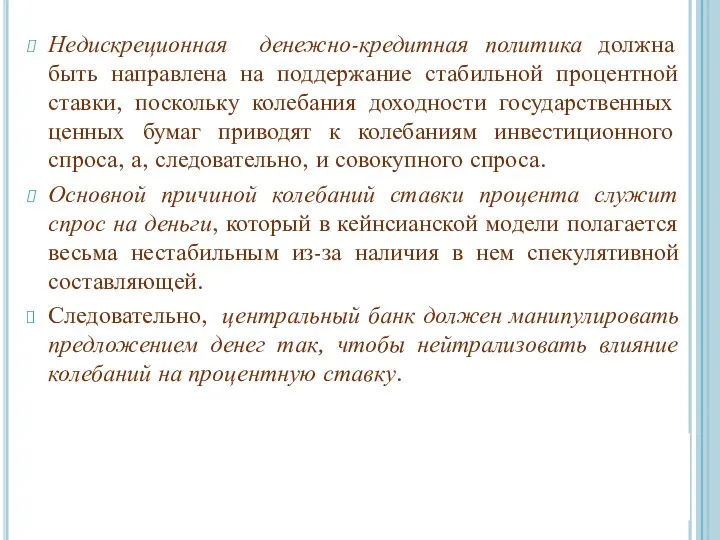 Недискреционная денежно-кредитная политика должна быть направлена на поддержание стабильной процентной ставки, поскольку колебания доходности государственных ценных бумаг приводят к колебаниям инвестиционного спроса, а, следовательно, и совокупного спроса.

Основной причиной колебаний ставки процента служит спрос на деньги, который в кейнсианской модели полагается весьма нестабильным из-за наличия в нем спекулятивной составляющей.

Следовательно, центральный банк должен манипулировать предложением денег так, чтобы нейтрализовать влияние колебаний на процентную ставку.